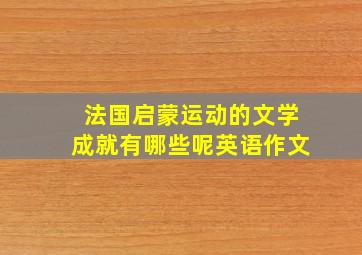 法国启蒙运动的文学成就有哪些呢英语作文